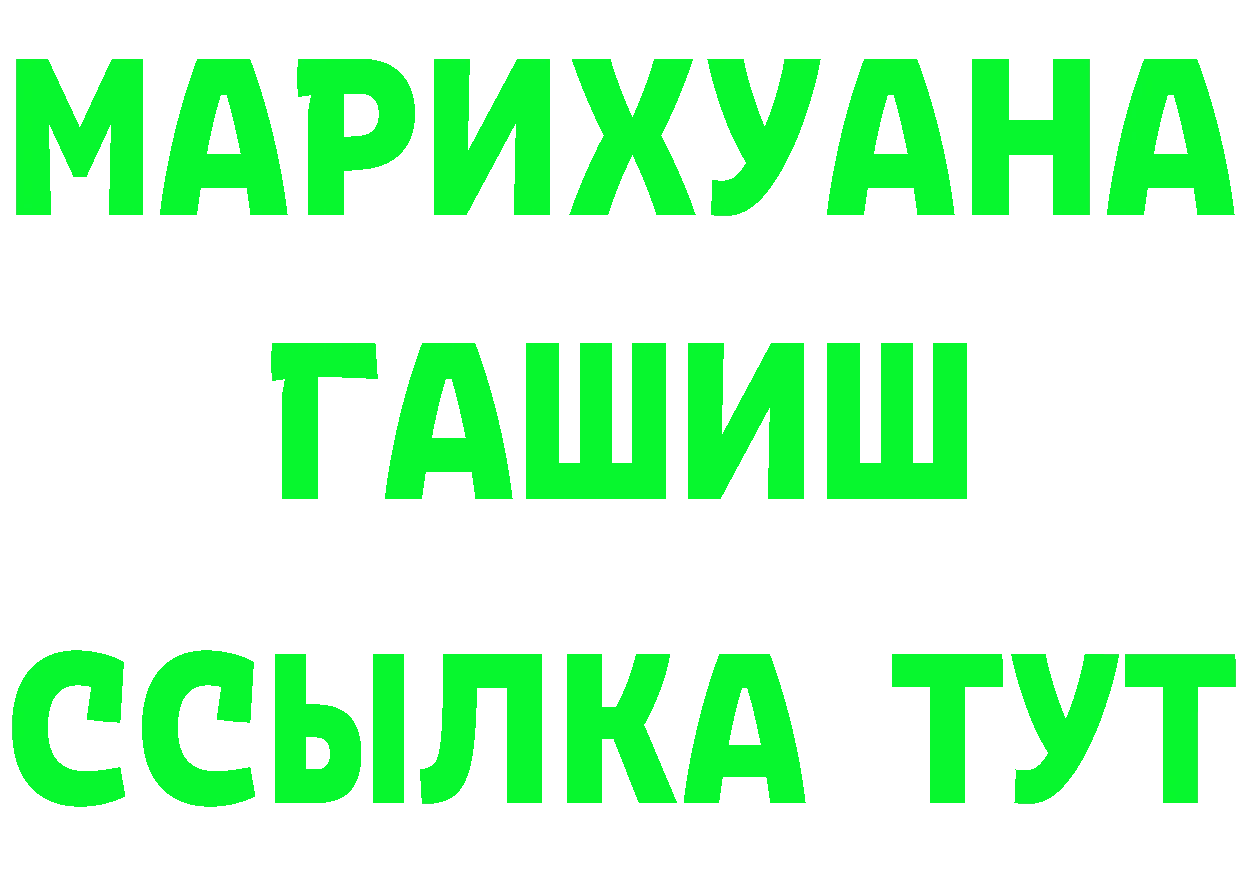 МАРИХУАНА
ГАШИШ
ССЫЛКА ТУТ